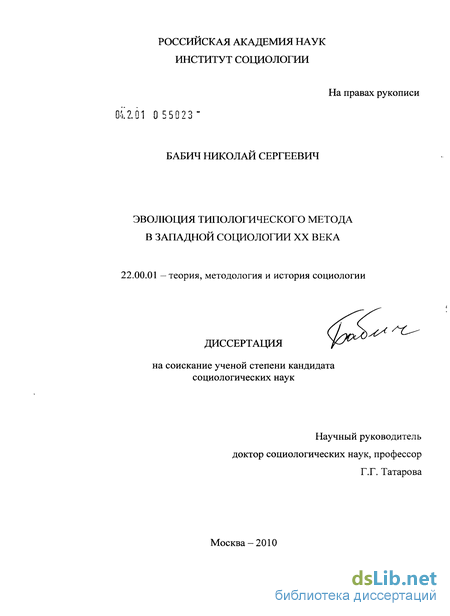 РОССИЙСКАЯ АКАДЕМИЯ НАУК
ИНСТИТУТ СОЦИОЛОГИИ

На правах рукописи

04.2.01 0 55023

БАБИЧ НИКОЛАЙ СЕРГЕЕВИЧ

ЭВОЛЮЦИЯ ТИПОЛОГИЧЕСКОГО МЕТОДА
В ЗАПАДНОЙ СОЦИОЛОГИИ XX ВЕКА

22.00.01 – теория, методология и история социологии

Бабич

ДИССЕРТАЦИЯ

на соискание ученой степени кандидата
социологических наук

Научный руководитель
доктор социологических наук, профессор
Г.Г. Татарова

Москва – 2010

dsLib.net
библиотека диссертаций